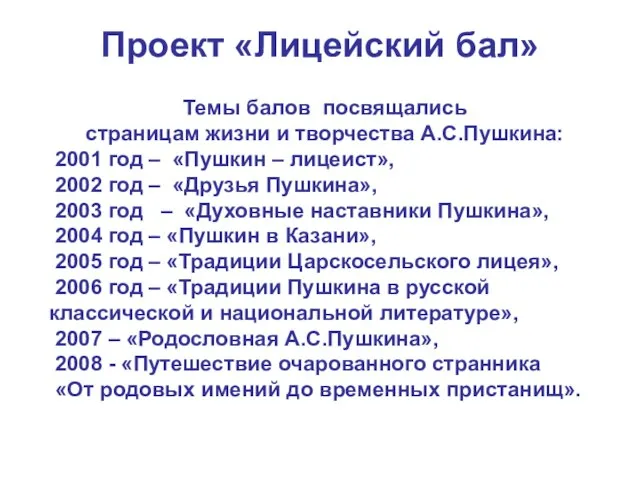 Проект «Лицейский бал»

Темы балов посвящались страницам жизни и творчества А.С.Пушкина:
2001 год – «Пушкин – лицеист»,
2002 год – «Друзья Пушкина»,
2003 год – «Духовные наставники Пушкина»,
2004 год – «Пушкин в Казани»,
2005 год – «Традиции Царскосельского лицея»,
2006 год – «Традиции Пушкина в русской классической и национальной литературе»,
2007 – «Родословная А.С.Пушкина»,
2008 - «Путешествие очарованного странника «От родовых имений до временных пристанищ».